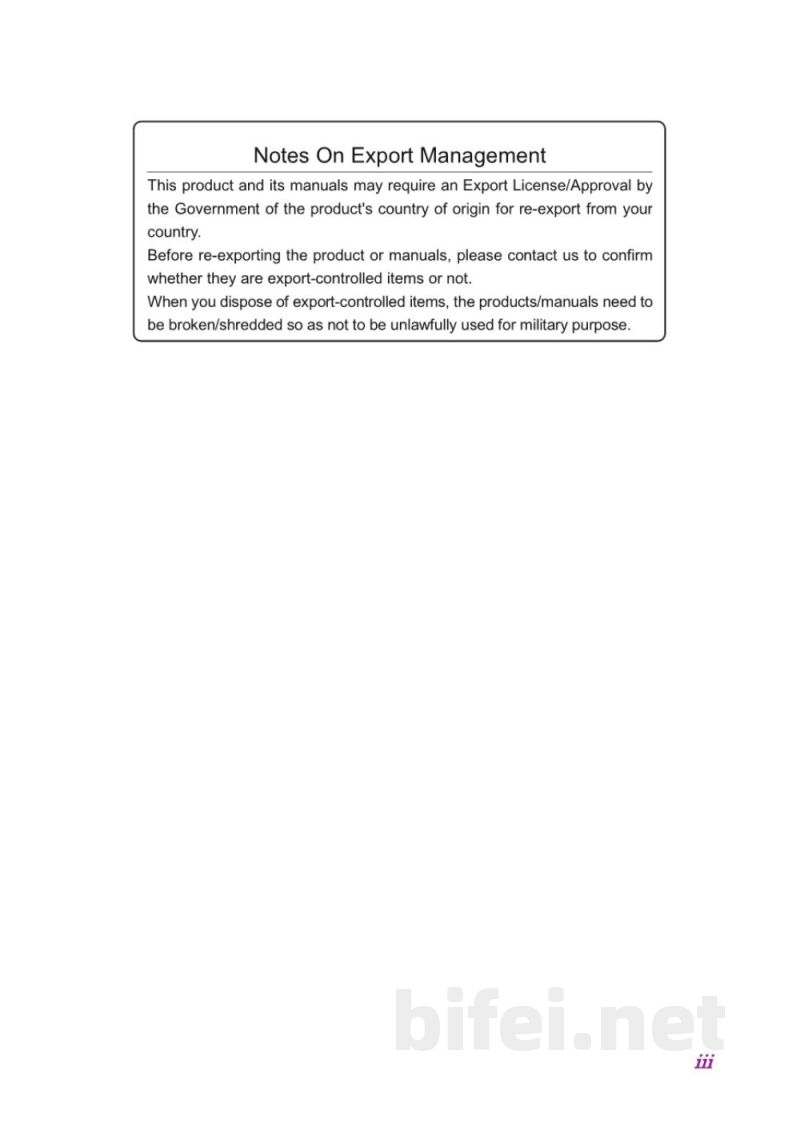 Notes On Export Management

This product and its manuals may require an Export License/Approval by the Government of the product's country of origin for re-export from your country.

Before re-exporting the product or manuals, please contact us to confirm whether they are export-controlled items or not.

When you dispose of export-controlled items, the products/manuals need to be broken/shredded so as not to be unlawfully used for military purpose.

iii

bifei.net